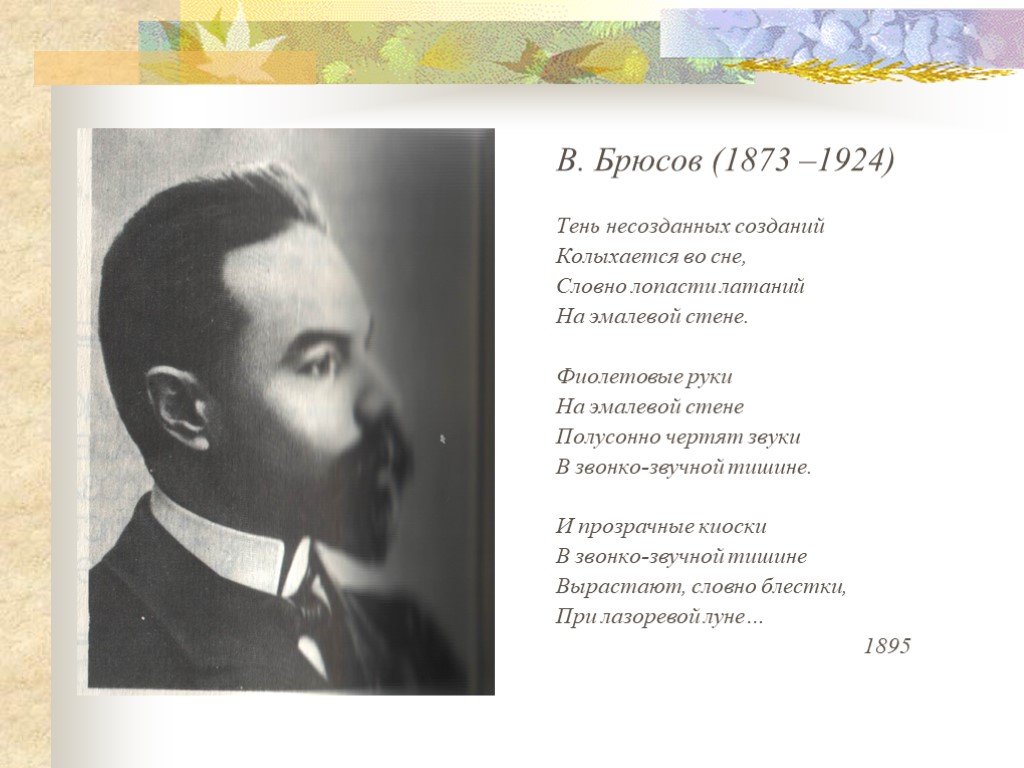 В. Брюсов (1873 –1924)

Тень несозданных созданий
Колыхается во сне,
Словно лопасти латаний
На эмалевой стене.

Фиолетовые руки
На эмалевой стене
Полусонно чертят звуки
В звонко-звучной тишине.

И прозрачные киоски
В звонко-звучной тишине
Вырастают, словно блестки,
При лазоревой луне…

1895